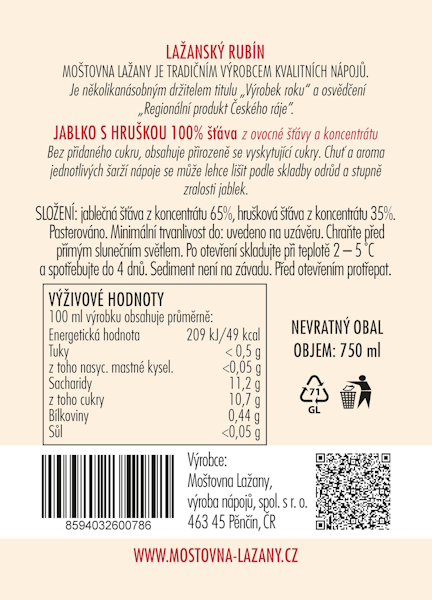 LAŽANSKÝ RUBÍN
MOŠTOVNA LAŽANY JE TRADIČNÍM VÝROBCEM KVALITNÍCH NÁPOJŮ.
Je několikanásobným držitelem titulu „Výrobek roku" a osvědčení „Regionální produkt Českého ráje".

JABLKO S HRUŠKOU 100% šťáva z ovocné šťávy a koncentrátu
Bez přidaného cukru, obsahuje přirozeně se vyskytující cukry. Chuť a aroma jednotlivých šarží nápoje se může lehce lišit podle skladby odrůd a stupně zralosti jablek.

SLOŽENÍ: jablečná šťáva z koncentrátu 65%, hrušková šťáva z koncentrátu 35%. Pasterováno. Minimální trvanlivost do: uvedeno na uzávěru. Chraňte před přímým slunečním světlem. Po otevření skladujte při teplotě 2 – 5 °C a spotřebujte do 4 dnů. Sediment není na závadu. Před otevřením protřepat.

VÝŽIVOVÉ HODNOTY
100 ml výrobku obsahuje průměrně:

| | |
|---|---|
| Energetická hodnota | 209 kJ/49 kcal |
| Tuky | < 0,5 g |
| z toho nasyc. mastné kysel. | <0,05 g |
| Sacharidy | 11,2 g |
| z toho cukry | 10,7 g |
| Bílkoviny | 0,44 g |
| Sůl | <0,05 g |

NEVRATNÝ OBAL
OBJEM: 750 ml

71
GL

8594032600786

Výrobce:
Moštovna Lažany,
výroba nápojů, spol. s r. o.
463 45 Pěnčín, ČR

WWW.MOSTOVNA-LAZANY.CZ